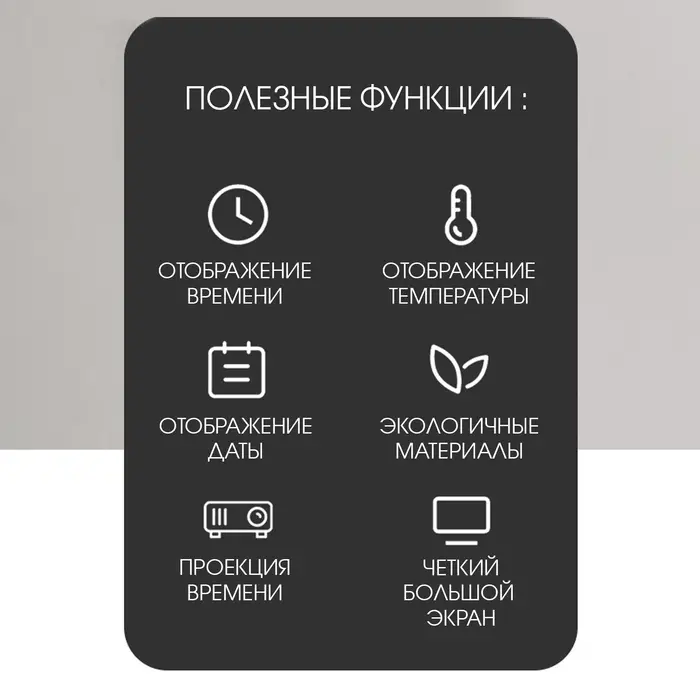 ПОЛЕЗНЫЕ ФУНКЦИИ :

ОТОБРАЖЕНИЕ ВРЕМЕНИ

ОТОБРАЖЕНИЕ ТЕМПЕРАТУРЫ

ОТОБРАЖЕНИЕ ДАТЫ

ЭКОЛОГИЧНЫЕ МАТЕРИАЛЫ

ПРОЕКЦИЯ ВРЕМЕНИ

ЧЕТКИЙ БОЛЬШОЙ ЭКРАН